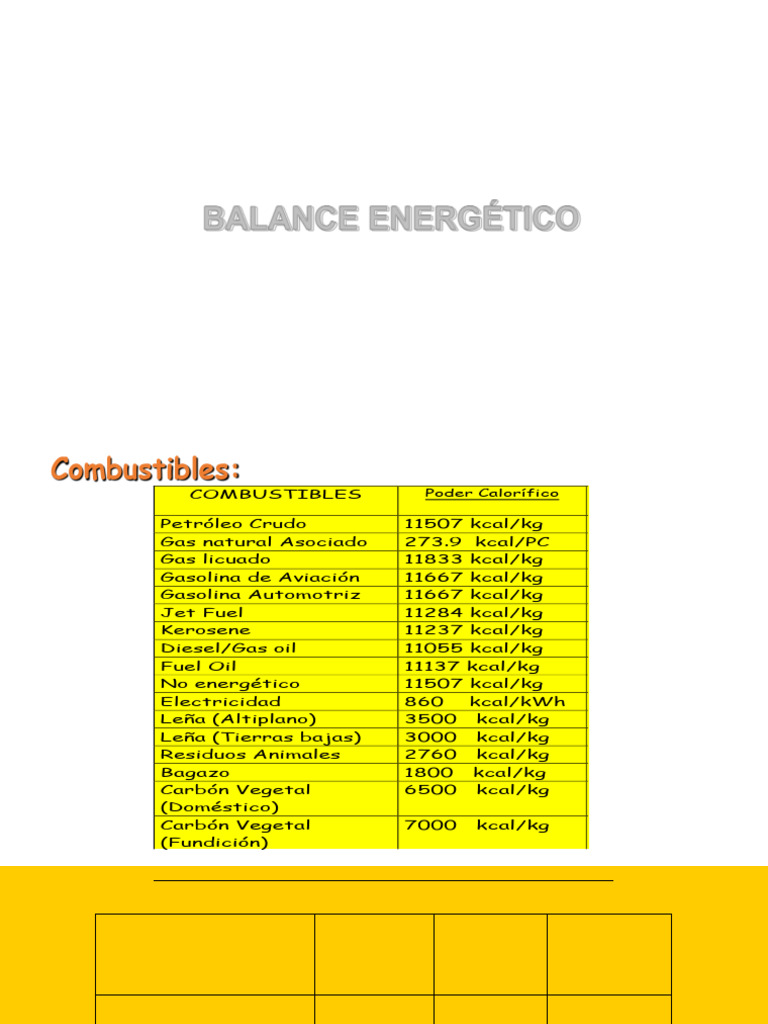 BALANCE ENERGÉTICO

Combustibles:

| COMBUSTIBLES | Poder Calorífico |
|---|---|
| Petróleo Crudo | 11507 kcal/kg |
| Gas natural Asociado | 273.9 kcal/PC |
| Gas licuado | 11833 kcal/kg |
| Gasolina de Aviación | 11667 kcal/kg |
| Gasolina Automotriz | 11667 kcal/kg |
| Jet Fuel | 11284 kcal/kg |
| Kerosene | 11237 kcal/kg |
| Diesel/Gas oil | 11055 kcal/kg |
| Fuel Oil | 11137 kcal/kg |
| No energético | 11507 kcal/kg |
| Electricidad | 860 kcal/kWh |
| Leña (Altiplano) | 3500 kcal/kg |
| Leña (Tierras bajas) | 3000 kcal/kg |
| Residuos Animales | 2760 kcal/kg |
| Bagazo | 1800 kcal/kg |
| Carbón Vegetal (Doméstico) | 6500 kcal/kg |
| Carbón Vegetal (Fundición) | 7000 kcal/kg |